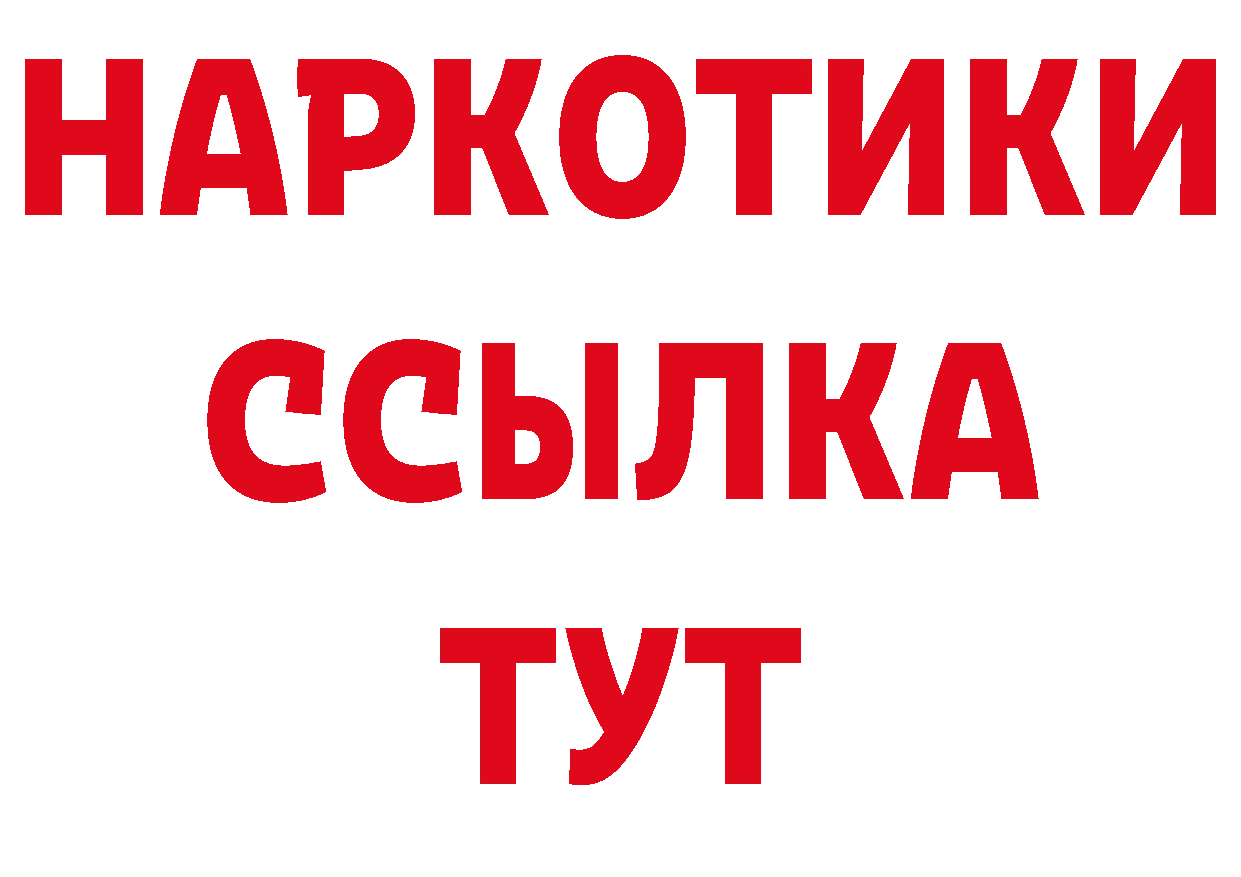 НАРКОТИКИ
ССЫЛКА
ТУТ